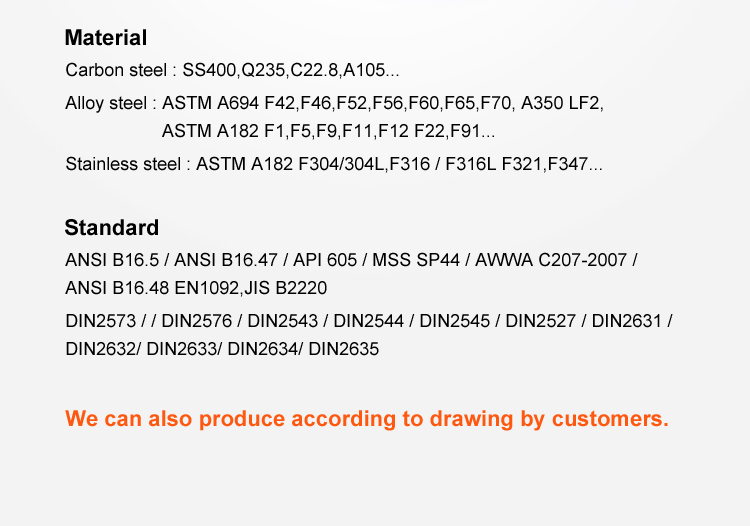 Material

Carbon steel : SS400,Q235,C22.8,A105...

Alloy steel : ASTM A694 F42,F46,F52,F56,F60,F65,F70, A350 LF2, ASTM A182 F1,F5,F9,F11,F12 F22,F91...

Stainless steel : ASTM A182 F304/304L,F316 / F316L F321,F347...

Standard

ANSI B16.5 / ANSI B16.47 / API 605 / MSS SP44 / AWWA C207-2007 / ANSI B16.48 EN1092,JIS B2220

DIN2573 / / DIN2576 / DIN2543 / DIN2544 / DIN2545 / DIN2527 / DIN2631 / DIN2632/ DIN2633/ DIN2634/ DIN2635

We can also produce according to drawing by customers.